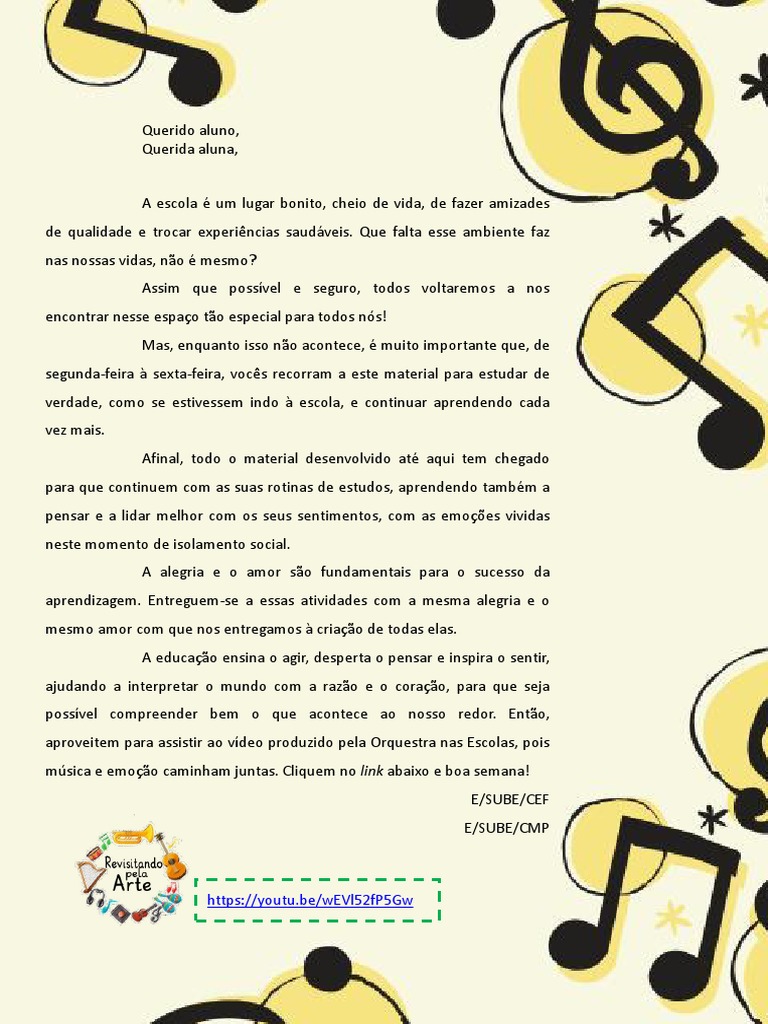 Querido aluno,
Querida aluna,

A escola é um lugar bonito, cheio de vida, de fazer amizades de qualidade e trocar experiências saudáveis. Que falta esse ambiente faz nas nossas vidas, não é mesmo?

Assim que possível e seguro, todos voltaremos a nos encontrar nesse espaço tão especial para todos nós!

Mas, enquanto isso não acontece, é muito importante que, de segunda-feira à sexta-feira, vocês recorram a este material para estudar de verdade, como se estivessem indo à escola, e continuar aprendendo cada vez mais.

Afinal, todo o material desenvolvido até aqui tem chegado para que continuem com as suas rotinas de estudos, aprendendo também a pensar e a lidar melhor com os seus sentimentos, com as emoções vividas neste momento de isolamento social.

A alegria e o amor são fundamentais para o sucesso da aprendizagem. Entreguem-se a essas atividades com a mesma alegria e o mesmo amor com que nos entregamos à criação de todas elas.

A educação ensina o agir, desperta o pensar e inspira o sentir, ajudando a interpretar o mundo com a razão e o coração, para que seja possível compreender bem o que acontece ao nosso redor. Então, aproveitem para assistir ao vídeo produzido pela Orquestra nas Escolas, pois música e emoção caminham juntas. Cliquem no link abaixo e boa semana!

E/SUBE/CEF
E/SUBE/CMP

Revisitando pela Arte

https://youtu.be/wEVl52fP5Gw